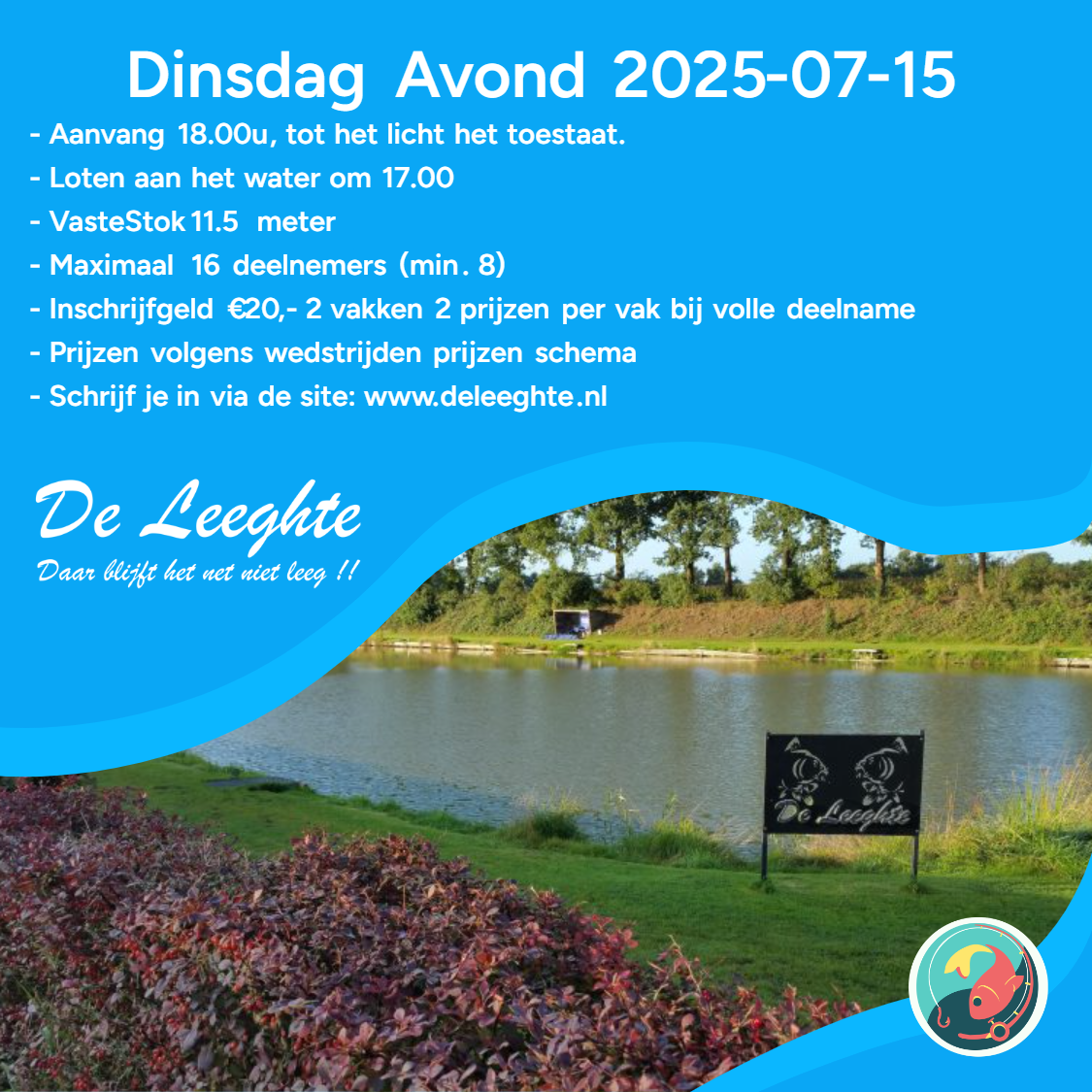 Dinsdag Avond 2025-07-15

- Aanvang 18.00u, tot het licht het toestaat.
- Loten aan het water om 17.00
- VasteStok 11.5 meter
- Maximaal 16 deelnemers (min. 8)
- Inschrijfgeld €20,- 2 vakken 2 prijzen per vak bij volle deelname
- Prijzen volgens wedstrijden prijzen schema
- Schrijf je in via de site: www.deleeghte.nl

De Leeghte
Daar blijft het net niet leeg !!

De Leeghte